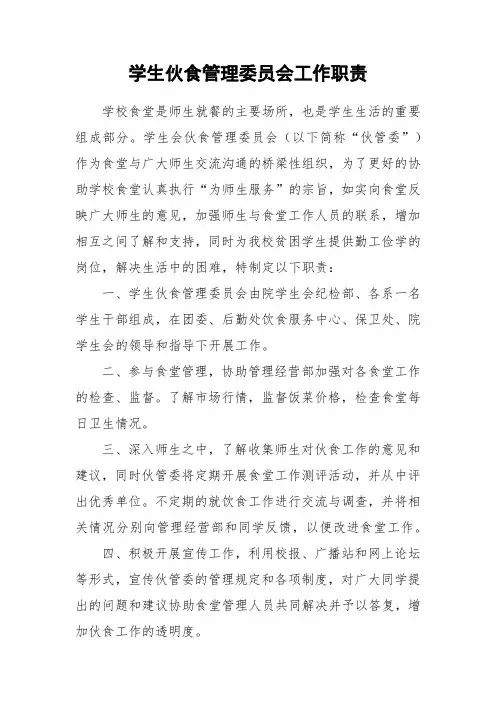 学生伙食管理委员会工作职责

学校食堂是师生就餐的主要场所，也是学生生活的重要组成部分。学生会伙食管理委员会（以下简称“伙管委”）作为食堂与广大师生交流沟通的桥梁性组织，为了更好的协助学校食堂认真执行“为师生服务”的宗旨，如实向食堂反映广大师生的意见，加强师生与食堂工作人员的联系，增加相互之间了解和支持，同时为我校贫困学生提供勤工俭学的岗位，解决生活中的困难，特制定以下职责：

一、学生伙食管理委员会由院学生会纪检部、各系一名学生干部组成，在团委、后勤处饮食服务中心、保卫处、院学生会的领导和指导下开展工作。

二、参与食堂管理，协助管理经营部加强对各食堂工作的检查、监督。了解市场行情，监督饭菜价格，检查食堂每日卫生情况。

三、深入师生之中，了解收集师生对伙食工作的意见和建议，同时伙管委将定期开展食堂工作测评活动，并从中评出优秀单位。不定期的就饮食工作进行交流与调查，并将相关情况分别向管理经营部和同学反馈，以便改进食堂工作。

四、积极开展宣传工作，利用校报、广播站和网上论坛等形式，宣传伙管委的管理规定和各项制度，对广大同学提出的问题和建议协助食堂管理人员共同解决并予以答复，增加伙食工作的透明度。